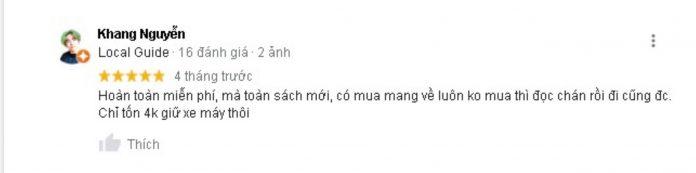 Khang Nguyễn
Local Guide · 16 đánh giá · 2 ảnh

4 tháng trước
Hoàn toàn miễn phí, mà toàn sách mới, có mua mang về luôn ko mua thì đọc chán rồi đi cũng đc. Chỉ tốn 4k giữ xe máy thôi

Thích